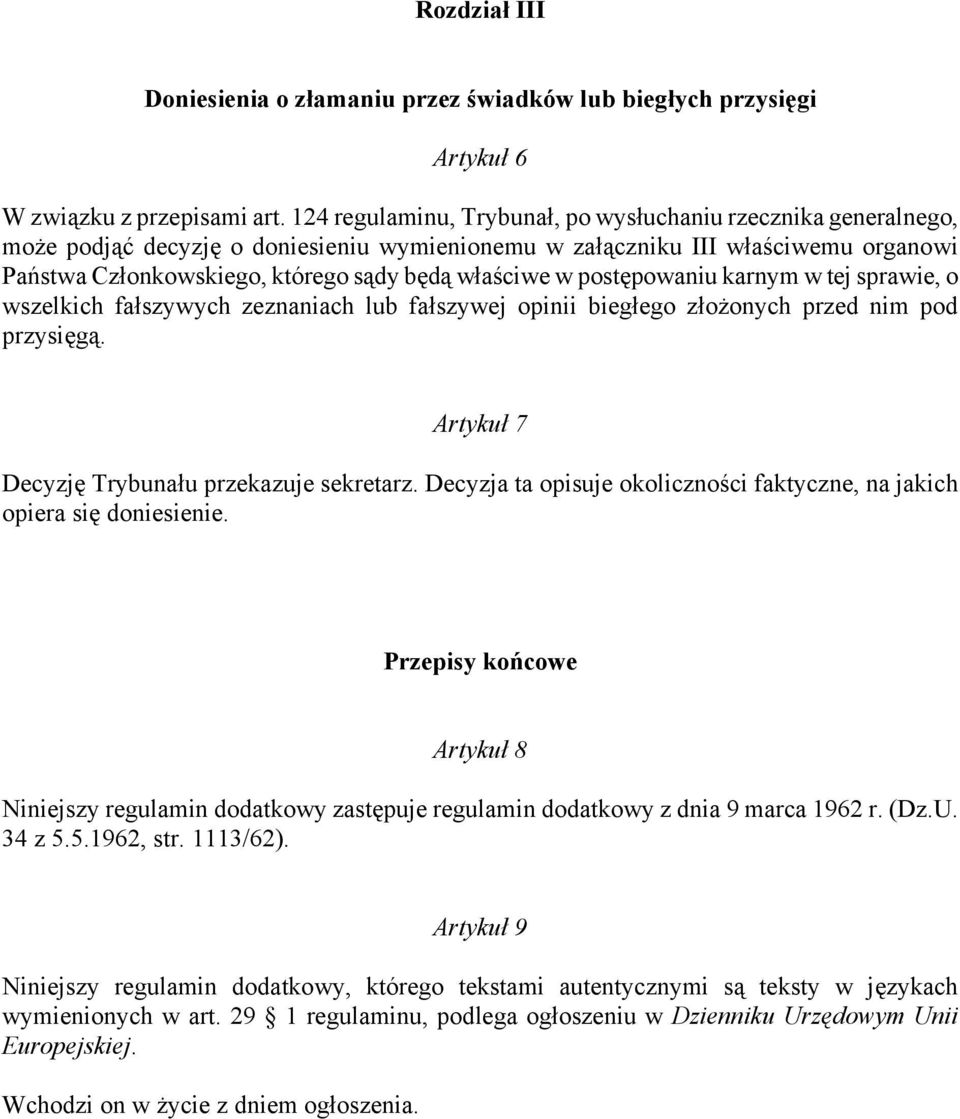 Rozdział III

Doniesienia o złamaniu przez świadków lub biegłych przysięgi

Artykuł 6

W związku z przepisami art. 124 regulaminu, Trybunał, po wysłuchaniu rzecznika generalnego, może podjąć decyzję o doniesieniu wymienionemu w załączniku III właściwemu organowi Państwa Członkowskiego, którego sądy będą właściwe w postępowaniu karnym w tej sprawie, o wszelkich fałszywych zeznaniach lub fałszywej opinii biegłego złożonych przed nim pod przysięgą.

Artykuł 7

Decyzję Trybunału przekazuje sekretarz. Decyzja ta opisuje okoliczności faktyczne, na jakich opiera się doniesienie.

Przepisy końcowe

Artykuł 8

Niniejszy regulamin dodatkowy zastępuje regulamin dodatkowy z dnia 9 marca 1962 r. (Dz.U. 34 z 5.5.1962, str. 1113/62).

Artykuł 9

Niniejszy regulamin dodatkowy, którego tekstami autentycznymi są teksty w językach wymienionych w art. 29 1 regulaminu, podlega ogłoszeniu w Dzienniku Urzędowym Unii Europejskiej.

Wchodzi on w życie z dniem ogłoszenia.